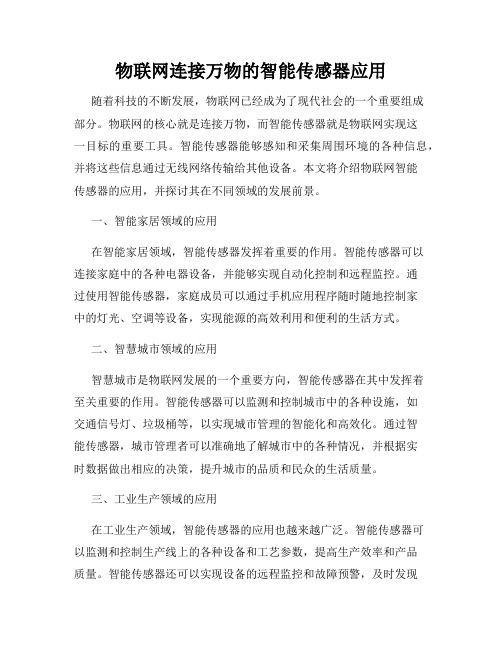 物联网连接万物的智能传感器应用

随着科技的不断发展，物联网已经成为了现代社会的一个重要组成部分。物联网的核心就是连接万物，而智能传感器就是物联网实现这一目标的重要工具。智能传感器能够感知和采集周围环境的各种信息，并将这些信息通过无线网络传输给其他设备。本文将介绍物联网智能传感器的应用，并探讨其在不同领域的发展前景。

一、智能家居领域的应用

在智能家居领域，智能传感器发挥着重要的作用。智能传感器可以连接家庭中的各种电器设备，并能够实现自动化控制和远程监控。通过使用智能传感器，家庭成员可以通过手机应用程序随时随地控制家中的灯光、空调等设备，实现能源的高效利用和便利的生活方式。

二、智慧城市领域的应用

智慧城市是物联网发展的一个重要方向，智能传感器在其中发挥着至关重要的作用。智能传感器可以监测和控制城市中的各种设施，如交通信号灯、垃圾桶等，以实现城市管理的智能化和高效化。通过智能传感器，城市管理者可以准确地了解城市中的各种情况，并根据实时数据做出相应的决策，提升城市的品质和民众的生活质量。

三、工业生产领域的应用

在工业生产领域，智能传感器的应用也越来越广泛。智能传感器可以监测和控制生产线上的各种设备和工艺参数，提高生产效率和产品质量。智能传感器还可以实现设备的远程监控和故障预警，及时发现